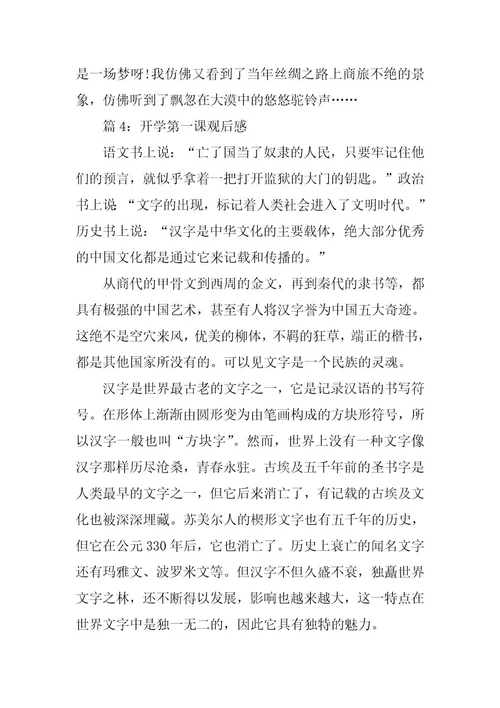 是一场梦呀!我仿佛又看到了当年丝绸之路上商旅不绝的景象，仿佛听到了飘忽在大漠中的悠悠驼铃声……

篇 4：开学第一课观后感

语文书上说：“亡了国当了奴隶的人民，只要牢记住他们的预言，就似乎拿着一把打开监狱的大门的钥匙。”政治书上说 “文字的出现，标记着人类社会进入了文明时代。”历史书上说：“汉字是中华文化的主要载体，绝大部分优秀的中国文化都是通过它来记载和传播的。”

从商代的甲骨文到西周的金文，再到秦代的隶书等，都具有极强的中国艺术，甚至有人将汉字誉为中国五大奇迹。这绝不是空穴来风，优美的柳体，不羁的狂草，端正的楷书，都是其他国家所没有的。可以见文字是一个民族的灵魂。

汉字是世界最古老的文字之一，它是记录汉语的书写符号。在形体上渐渐由圆形变为由笔画构成的方块形符号，所以汉字一般也叫“方块字”。然而，世界上没有一种文字像汉字那样历尽沧桑，青春永驻。古埃及五千年前的圣书字是人类最早的文字之一，但它后来消亡了，有记载的古埃及文化也被深深埋藏。苏美尔人的楔形文字也有五千年的历史，但它在公元 330 年后，它也消亡了。历史上衰亡的闻名文字还有玛雅文、波罗米文等。但汉字不但久盛不衰，独矗世界文字之林，还不断得以发展，影响也越来越大，这一特点在世界文字中是独一无二的，因此它具有独特的魅力。